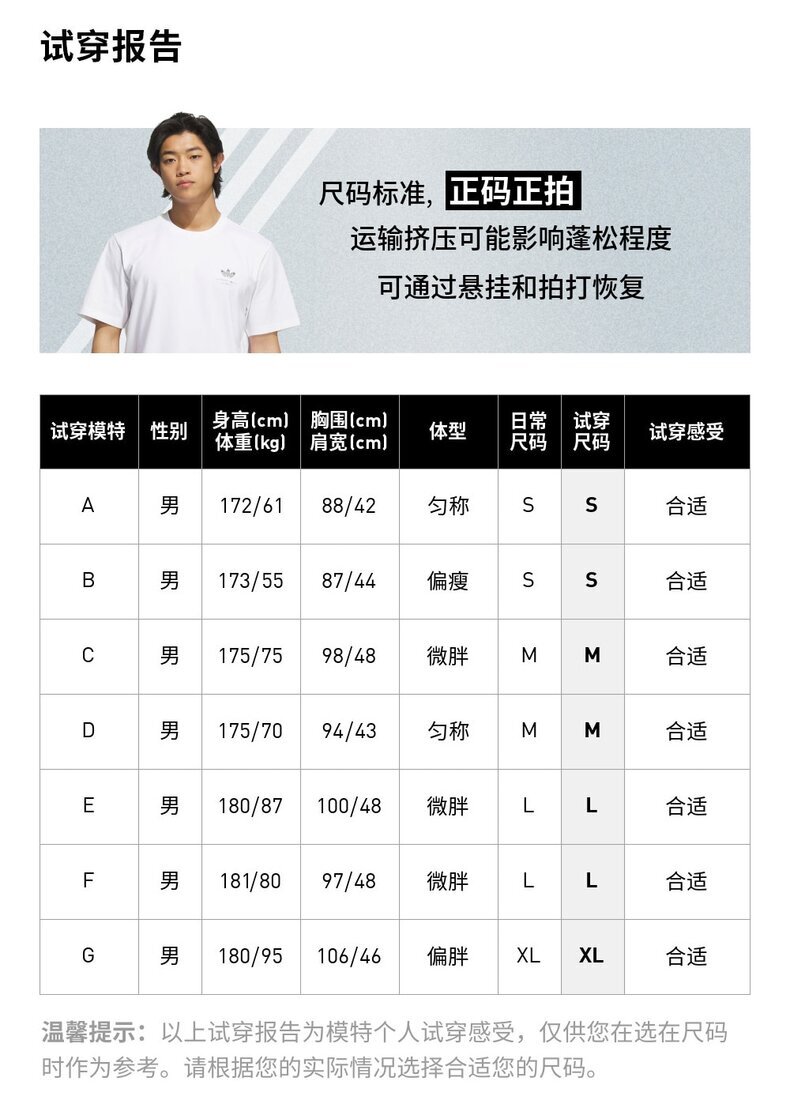 试穿报告

尺码标准，正码正拍

运输挤压可能影响蓬松程度

可通过悬挂和拍打恢复

| 试穿模特 | 性别 | 身高(cm) 体重(kg) | 胸围(cm) 肩宽(cm) | 体型 | 日常尺码 | 试穿尺码 | 试穿感受 |
|---|---|---|---|---|---|---|---|
| A | 男 | 172/61 | 88/42 | 匀称 | S | S | 合适 |
| B | 男 | 173/55 | 87/44 | 偏瘦 | S | S | 合适 |
| C | 男 | 175/75 | 98/48 | 微胖 | M | M | 合适 |
| D | 男 | 175/70 | 94/43 | 匀称 | M | M | 合适 |
| E | 男 | 180/87 | 100/48 | 微胖 | L | L | 合适 |
| F | 男 | 181/80 | 97/48 | 微胖 | L | L | 合适 |
| G | 男 | 180/95 | 106/46 | 偏胖 | XL | XL | 合适 |

温馨提示：以上试穿报告为模特个人试穿感受，仅供您在选在尺码时作为参考。请根据您的实际情况选择合适您的尺码。